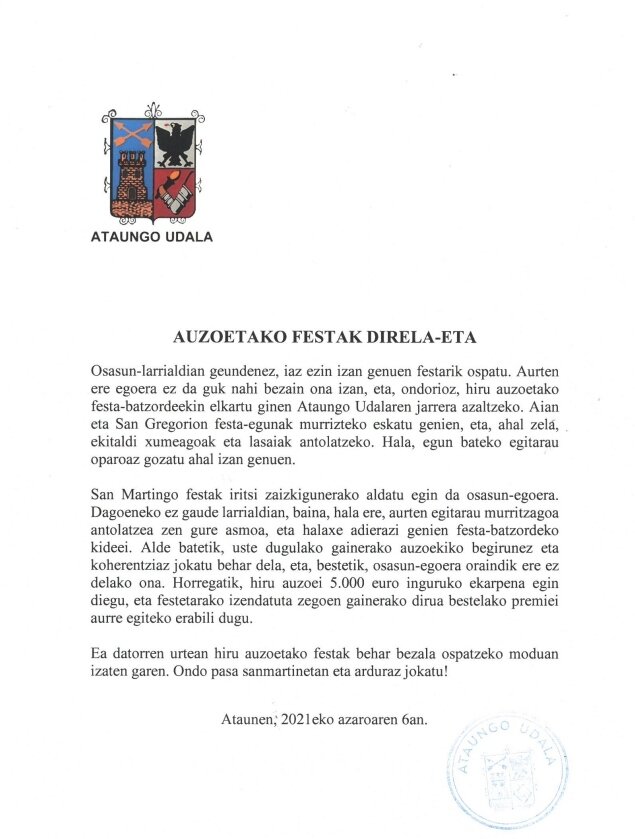 ATAUNGO UDALA

AUZOETAKO FESTAK DIRELA-ETA

Osasun-larrialdian geundenez, iaz ezin izan genuen festarik ospatu. Aurten ere egoera ez da guk nahi bezain ona izan, eta, ondorioz, hiru auzoetako festa-batzordeekin elkartu ginen Ataungo Udalaren jarrera azaltzeko. Aian eta San Gregorion festa-egunak murrizteko eskatu genien, eta, ahal zela, ekitaldi xumeagoak eta lasaiak antolatzeko. Hala, egun bateko egitarau oparoaz gozatu ahal izan genuen.

San Martingo festak iritsi zaizkigunerako aldatu egin da osasun-egoera. Dagoeneko ez gaude larrialdian, baina, hala ere, aurten egitarau murritzagoa antolatzea zen gure asmoa, eta halaxe adierazi genien festa-batzordeko kideei. Alde batetik, uste dugulako gainerako auzoekiko begirunez eta koherentziaz jokatu behar dela, eta, bestetik, osasun-egoera oraindik ere ez delako ona. Horregatik, hiru auzoei 5.000 euro inguruko ekarpena egin diegu, eta festetarako izendatuta zegoen gainerako dirua bestelako premiei aurre egiteko erabili dugu.

Ea datorren urtean hiru auzoetako festak behar bezala ospatzeko moduan izaten garen. Ondo pasa sanmartinetan eta arduraz jokatu!

Ataunen, 2021eko azaroaren 6an.

ATAUNGO UDALA